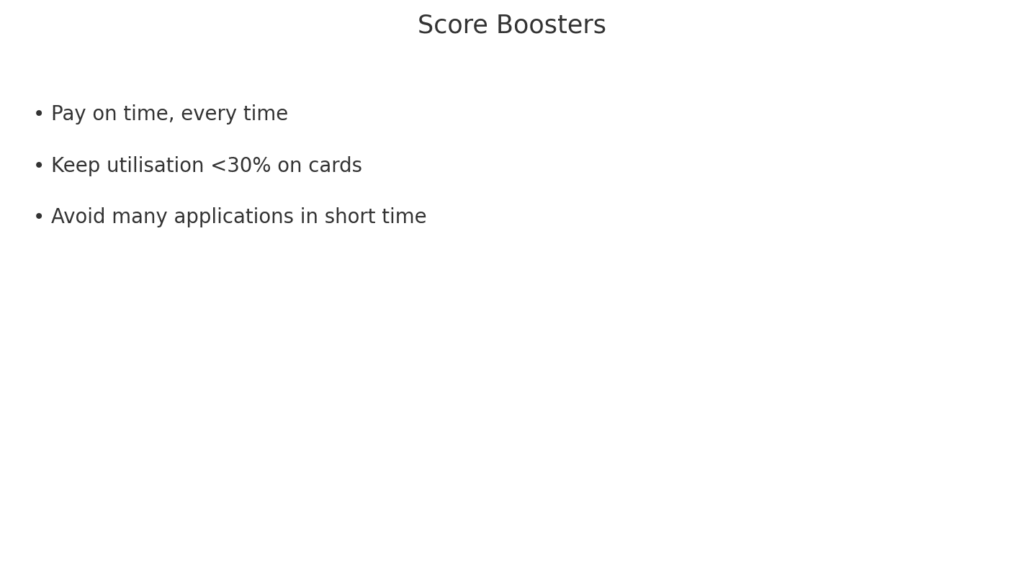 Score Boosters

• Pay on time, every time

• Keep utilisation <30% on cards

• Avoid many applications in short time